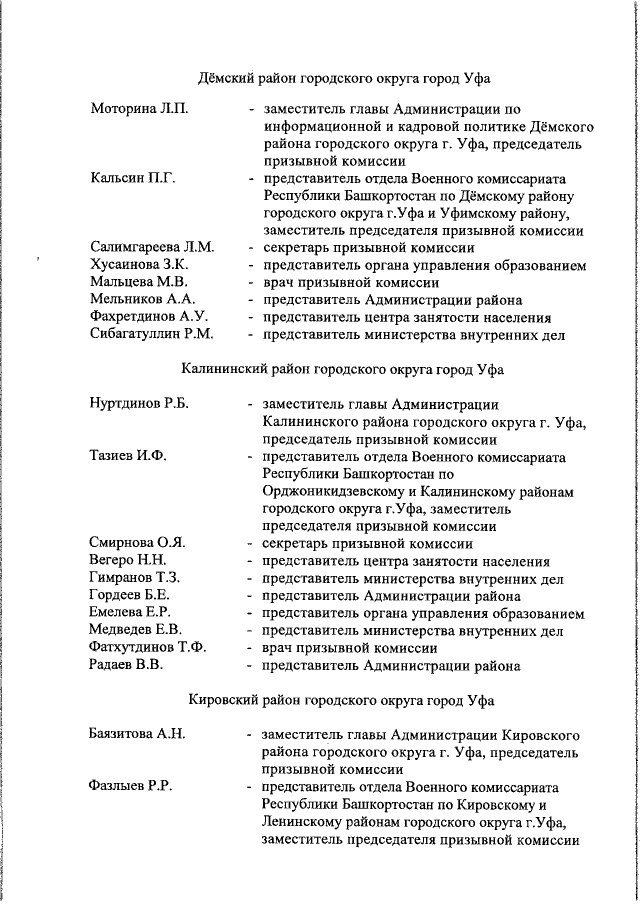 Дёмский район городского округа город Уфа

Моторина Л.П. - заместитель главы Администрации по информационной и кадровой политике Дёмского района городского округа г. Уфа, председатель призывной комиссии

Кальсин П.Г. - представитель отдела Военного комиссариата Республики Башкортостан по Дёмскому району городского округа г.Уфа и Уфимскому району, заместитель председателя призывной комиссии

Салимгареева Л.М. - секретарь призывной комиссии

Хусаинова З.К. - представитель органа управления образованием

Мальцева М.В. - врач призывной комиссии

Мельников А.А. - представитель Администрации района

Фахретдинов А.У. - представитель центра занятости населения

Сибагатуллин Р.М. - представитель министерства внутренних дел

Калининский район городского округа город Уфа

Нуртдинов Р.Б. - заместитель главы Администрации Калининского района городского округа г. Уфа, председатель призывной комиссии

Тазиев И.Ф. - представитель отдела Военного комиссариата Республики Башкортостан по Орджоникидзевскому и Калининскому районам городского округа г.Уфа, заместитель председателя призывной комиссии

Смирнова О.Я. - секретарь призывной комиссии

Вегеро Н.Н. - представитель центра занятости населения

Гимранов Т.З. - представитель министерства внутренних дел

Гордеев Б.Е. - представитель Администрации района

Емелева Е.Р. - представитель органа управления образованием

Медведев Е.В. - представитель министерства внутренних дел

Фатхутдинов Т.Ф. - врач призывной комиссии

Радаев В.В. - представитель Администрации района

Кировский район городского округа город Уфа

Баязитова А.Н. - заместитель главы Администрации Кировского района городского округа г. Уфа, председатель призывной комиссии

Фазлыев Р.Р. - представитель отдела Военного комиссариата Республики Башкортостан по Кировскому и Ленинскому районам городского округа г.Уфа, заместитель председателя призывной комиссии